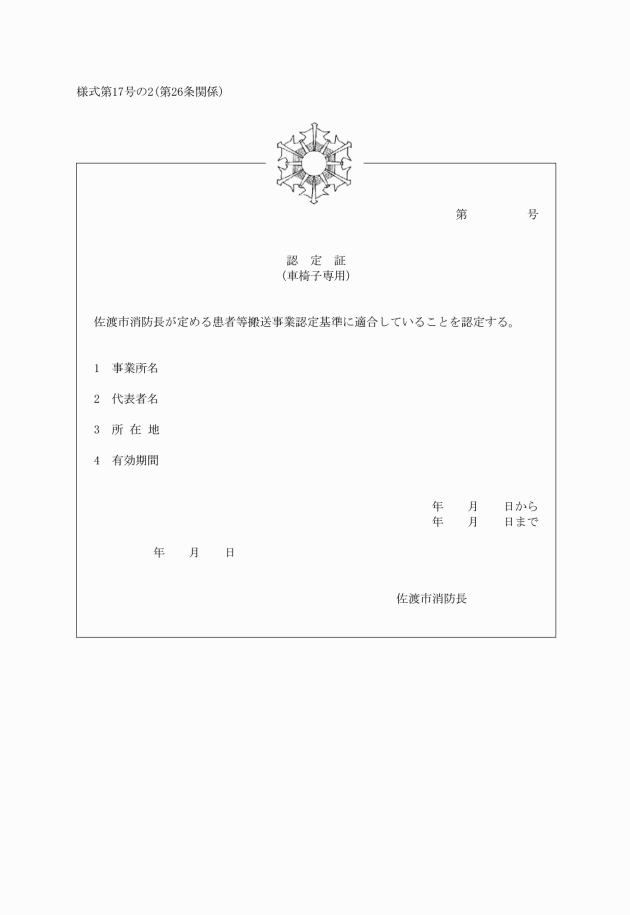 様式第17号の2(第26条関係)

第　　　　号

認　定　証
(車椅子専用)

佐渡市消防長が定める患者等搬送事業認定基準に適合していることを認定する。

1　事業所名

2　代表者名

3　所 在 地

4　有効期間

年　　月　　日から
年　　月　　日まで

年　　月　　日

佐渡市消防長